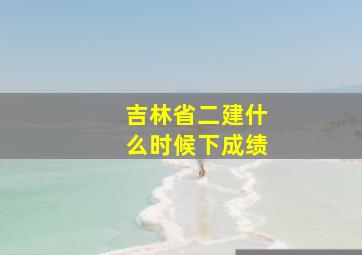 吉林省二建什么时候下成绩